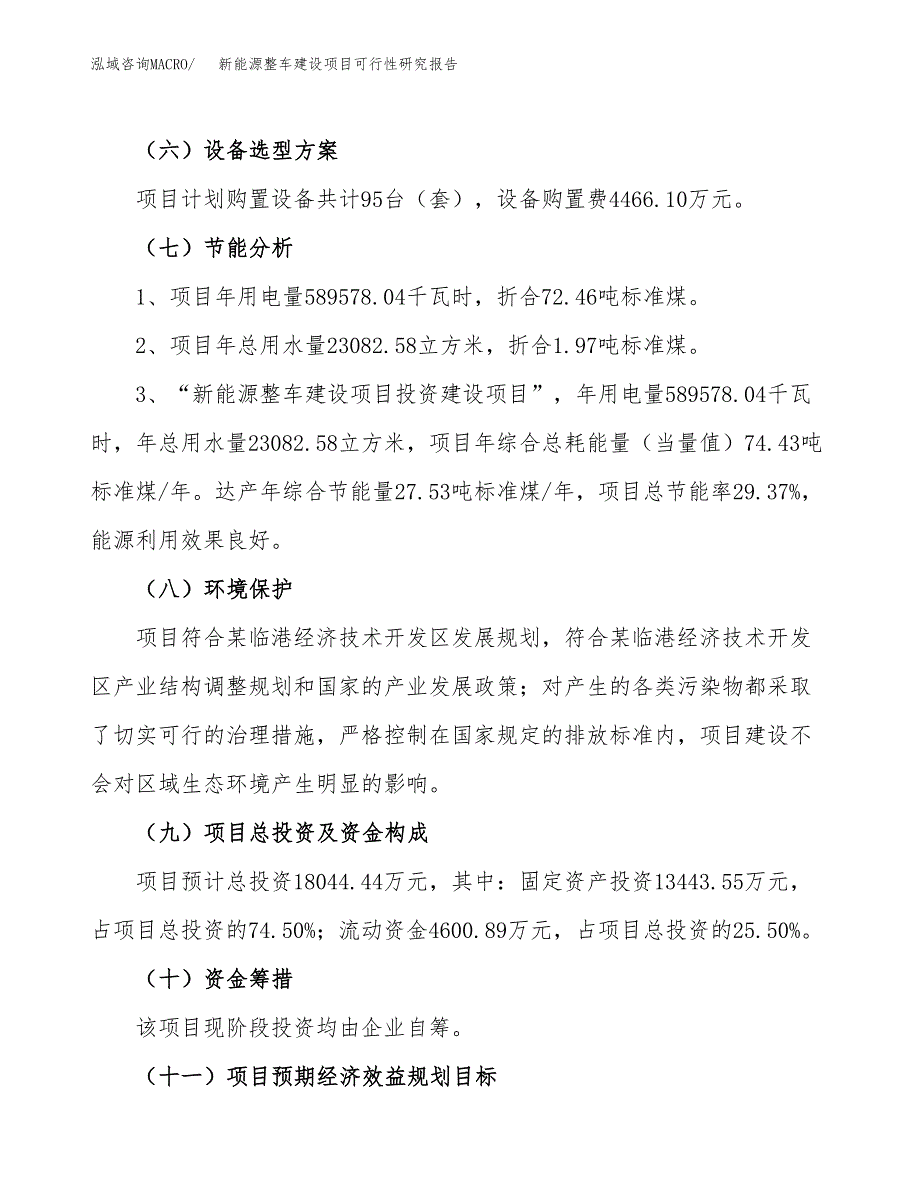 泓域咨询MACRO/　新能源整车建设项目可行性研究报告

（六）设备选型方案

项目计划购置设备共计95台（套），设备购置费4466.10万元。

（七）节能分析

1、项目年用电量589578.04千瓦时，折合72.46吨标准煤。

2、项目年总用水量23082.58立方米，折合1.97吨标准煤。

3、“新能源整车建设项目投资建设项目”，年用电量589578.04千瓦时，年总用水量23082.58立方米，项目年综合总耗能量（当量值）74.43吨标准煤/年。达产年综合节能量27.53吨标准煤/年，项目总节能率29.37%，能源利用效果良好。

（八）环境保护

项目符合某临港经济技术开发区发展规划，符合某临港经济技术开发区产业结构调整规划和国家的产业发展政策；对产生的各类污染物都采取了切实可行的治理措施，严格控制在国家规定的排放标准内，项目建设不会对区域生态环境产生明显的影响。

（九）项目总投资及资金构成

项目预计总投资18044.44万元，其中：固定资产投资13443.55万元，占项目总投资的74.50%；流动资金4600.89万元，占项目总投资的25.50%。

（十）资金筹措

该项目现阶段投资均由企业自筹。

（十一）项目预期经济效益规划目标